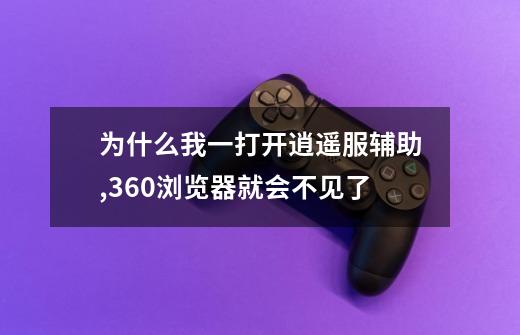 为什么我一打开逍遥服辅助,360浏览器就会不见了